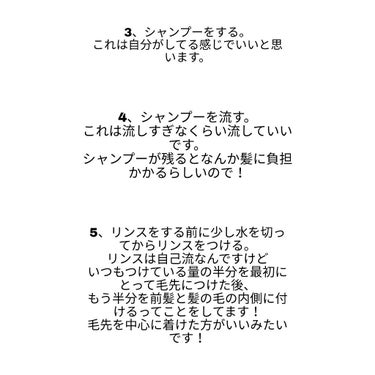 3、シャンプーをする。
これは自分がしてる感じでいいと思います。

4、シャンプーを流す。
これは流しすぎなくらい流していいです。
シャンプーが残るとなんか髪に負担かかるらしいので！

5、リンスをする前に少し水を切ってからリンスをつける。
リンスは自己流なんですけど
いつもつけている量の半分を最初にとって毛先につけた後、
もう半分を前髪と髪の毛の内側に付けるってことをしてます！
毛先を中心に着けた方がいいみたいです！